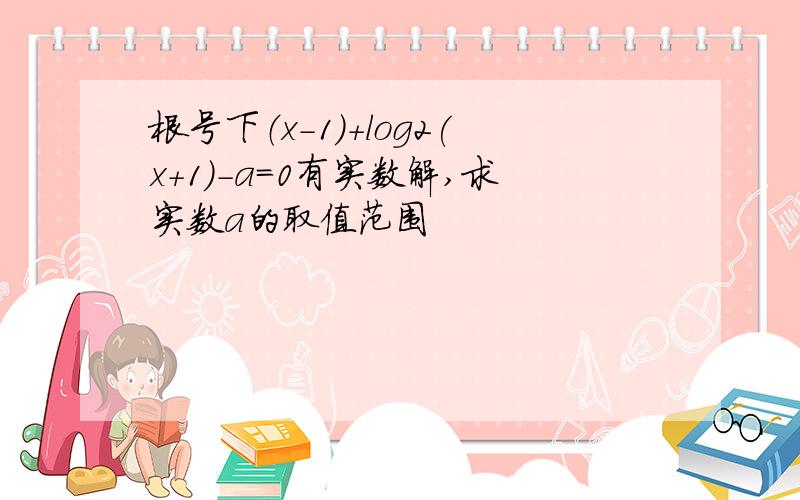 根号下(x-1)+log2(x+1)-a=0有实数解,求实数a的取值范围